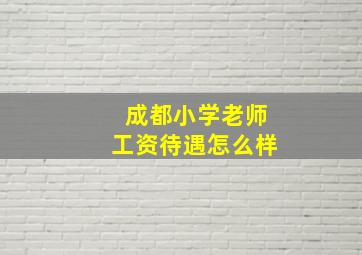 成都小学老师
工资待遇怎么样